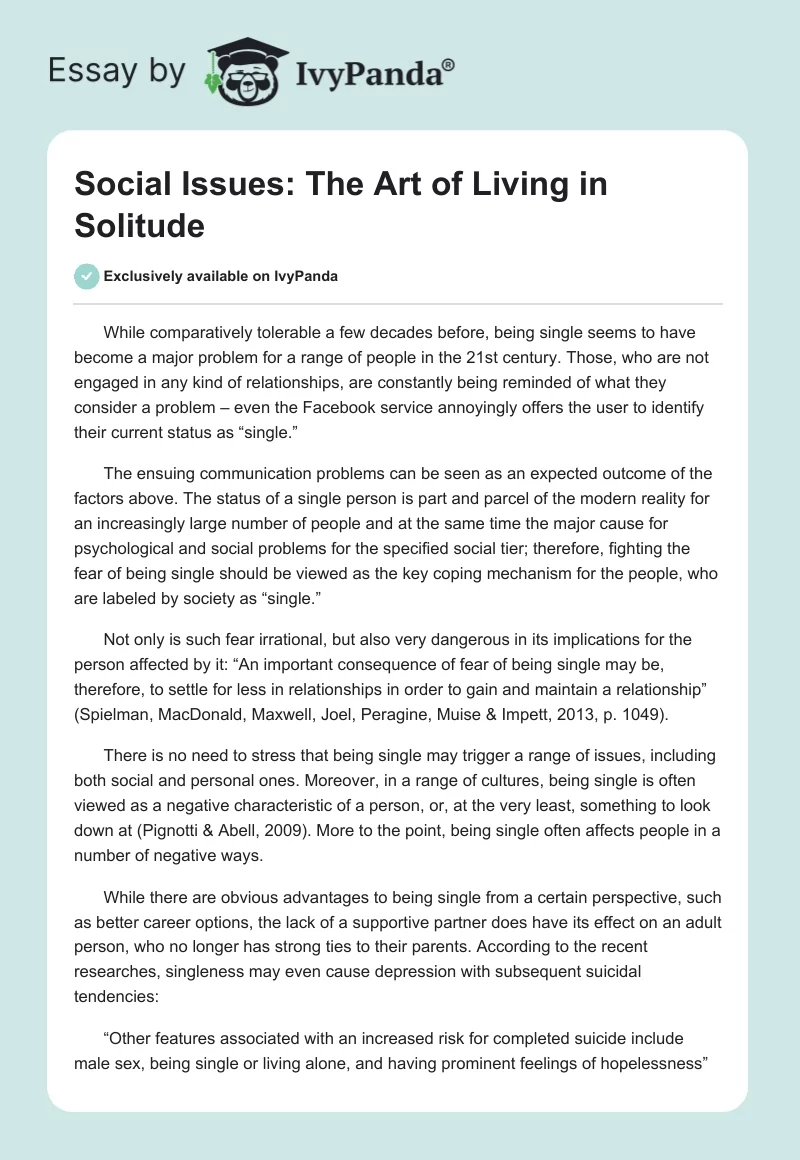 Essay by IvyPanda®

Social Issues: The Art of Living in Solitude

Exclusively available on IvyPanda

While comparatively tolerable a few decades before, being single seems to have become a major problem for a range of people in the 21st century. Those, who are not engaged in any kind of relationships, are constantly being reminded of what they consider a problem – even the Facebook service annoyingly offers the user to identify their current status as “single.”

The ensuing communication problems can be seen as an expected outcome of the factors above. The status of a single person is part and parcel of the modern reality for an increasingly large number of people and at the same time the major cause for psychological and social problems for the specified social tier; therefore, fighting the fear of being single should be viewed as the key coping mechanism for the people, who are labeled by society as “single.”

Not only is such fear irrational, but also very dangerous in its implications for the person affected by it: “An important consequence of fear of being single may be, therefore, to settle for less in relationships in order to gain and maintain a relationship” (Spielman, MacDonald, Maxwell, Joel, Peragine, Muise & Impett, 2013, p. 1049).

There is no need to stress that being single may trigger a range of issues, including both social and personal ones. Moreover, in a range of cultures, being single is often viewed as a negative characteristic of a person, or, at the very least, something to look down at (Pignotti & Abell, 2009). More to the point, being single often affects people in a number of negative ways.

While there are obvious advantages to being single from a certain perspective, such as better career options, the lack of a supportive partner does have its effect on an adult person, who no longer has strong ties to their parents. According to the recent researches, singleness may even cause depression with subsequent suicidal tendencies:

“Other features associated with an increased risk for completed suicide include male sex, being single or living alone, and having prominent feelings of hopelessness”